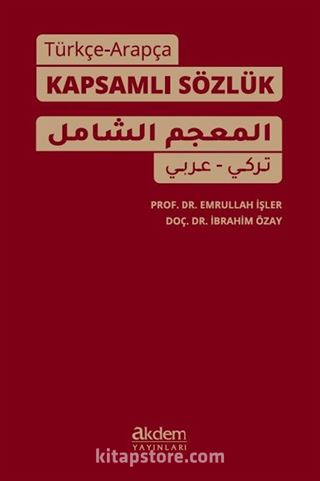 Türkçe-Arapça
KAPSAMLI SÖZLÜK
المعجم الشامل
تركي - عربي

PROF. DR. EMRULLAH İŞLER
DOÇ. DR. İBRAHİM ÖZAY

akdem
YAYINLARI

kitapstore.com